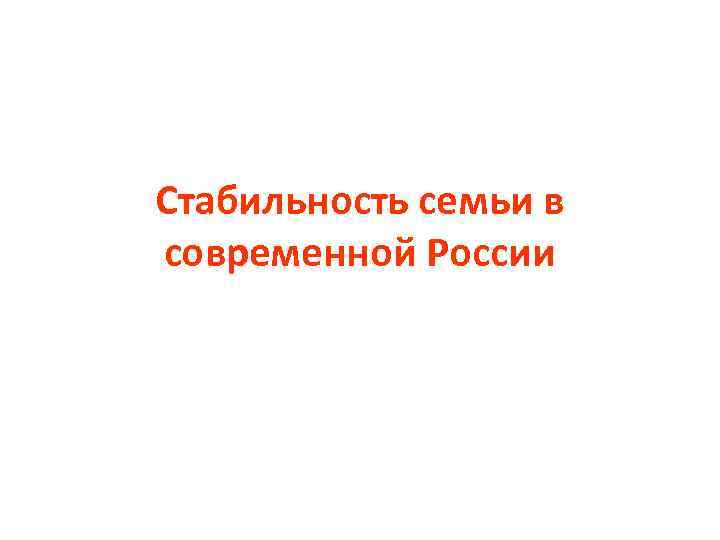 Стабильность семьи в современной России